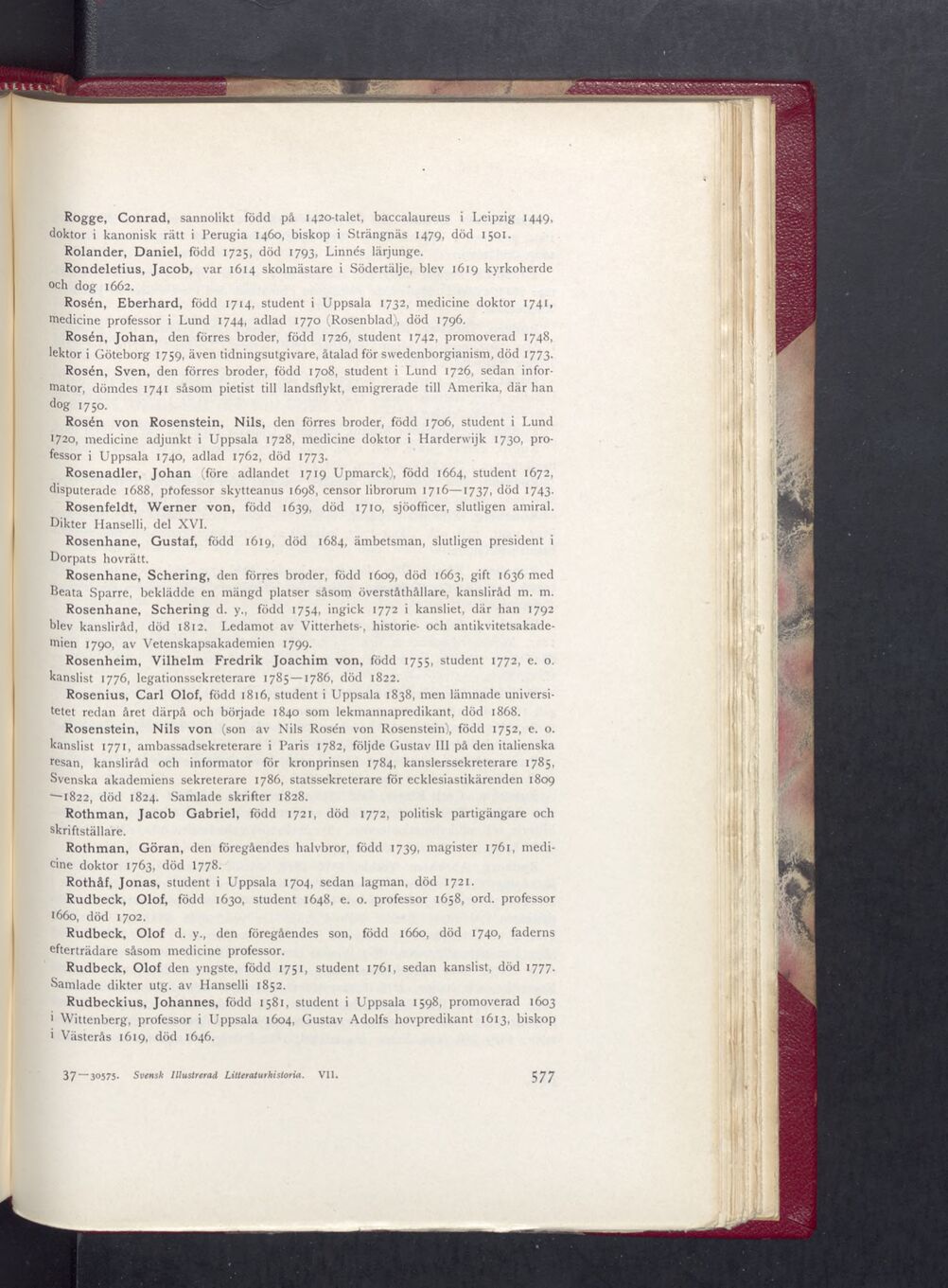 Rogge, Conrad, sannolikt född på 1420-talet, baccalaureus i Leipzig 1449, doktor i kanonisk rätt i Perugia 1460, biskop i Strängnäs 1479, död 1501.

Rolander, Daniel, född 1725, död 1793, Linnés lärjunge.

Rondeletius, Jacob, var 1614 skolmästare i Södertälje, blev 1619 kyrkoherde och dog 1662.

Rosén, Eberhard, född 1714, student i Uppsala 1732, medicine doktor 1741, medicine professor i Lund 1744, adlad 1770 (Rosenblad), död 1796.

Rosén, Johan, den förres broder, född 1726, student 1742, promoverad 1748, lektor i Göteborg 1759, även tidningsutgivare, åtalad för swedenborgianism, död 1773.

Rosén, Sven, den förres broder, född 1708, student i Lund 1726, sedan informator, dömdes 1741 såsom pietist till landsflykt, emigrerade till Amerika, där han dog 1750.

Rosén von Rosenstein, Nils, den förres broder, född 1706, student i Lund 1720, medicine adjunkt i Uppsala 1728, medicine doktor i Harderwijk 1730, professor i Uppsala 1740, adlad 1762, död 1773.

Rosenadler, Johan (före adlandet 1719 Upmarck), född 1664, student 1672, disputerade 1688, professor skytteanus 1698, censor librorum 1716—1737, död 1743.

Rosenfeldt, Werner von, född 1639, död 1710, sjöofficer, slutligen amiral. Dikter Hanselli, del XVI.

Rosenhane, Gustaf, född 1619, död 1684, ämbetsman, slutligen president i Dorpats hovrätt.

Rosenhane, Schering, den förres broder, född 1609, död 1663, gift 1636 med Beata Sparre, beklädde en mängd platser såsom överståthållare, kansliråd m. m.

Rosenhane, Schering d. y., född 1754, ingick 1772 i kansliet, där han 1792 blev kansliråd, död 1812. Ledamot av Vitterhets-, historie- och antikvitetsakademien 1790, av Vetenskapsakademien 1799.

Rosenheim, Vilhelm Fredrik Joachim von, född 1755, student 1772, e. o. kanslist 1776, legationssekreterare 1785—1786, död 1822.

Rosenius, Carl Olof, född 1816, student i Uppsala 1838, men lämnade universitetet redan året därpå och började 1840 som lekmannapredikant, död 1868.

Rosenstein, Nils von (son av Nils Rosén von Rosenstein), född 1752, e. o. kanslist 1771, ambassadsekreterare i Paris 1782, följde Gustav III på den italienska resan, kansliråd och informator för kronprinsen 1784, kanslerssekreterare 1785, Svenska akademiens sekreterare 1786, statssekreterare för ecklesiastikärenden 1809—1822, död 1824. Samlade skrifter 1828.

Rothman, Jacob Gabriel, född 1721, död 1772, politisk partigängare och skriftställare.

Rothman, Göran, den föregåendes halvbror, född 1739, magister 1761, medicine doktor 1763, död 1778.

Rothåf, Jonas, student i Uppsala 1704, sedan lagman, död 1721.

Rudbeck, Olof, född 1630, student 1648, e. o. professor 1658, ord. professor 1660, död 1702.

Rudbeck, Olof d. y., den föregåendes son, född 1660, död 1740, faderns efterträdare såsom medicine professor.

Rudbeck, Olof den yngste, född 1751, student 1761, sedan kanslist, död 1777. Samlade dikter utg. av Hanselli 1852.

Rudbeckius, Johannes, född 1581, student i Uppsala 1598, promoverad 1603 i Wittenberg, professor i Uppsala 1604, Gustav Adolfs hovpredikant 1613, biskop i Västerås 1619, död 1646.

37—30575. Svensk Illustrerad Litteraturhistoria. VII. 577